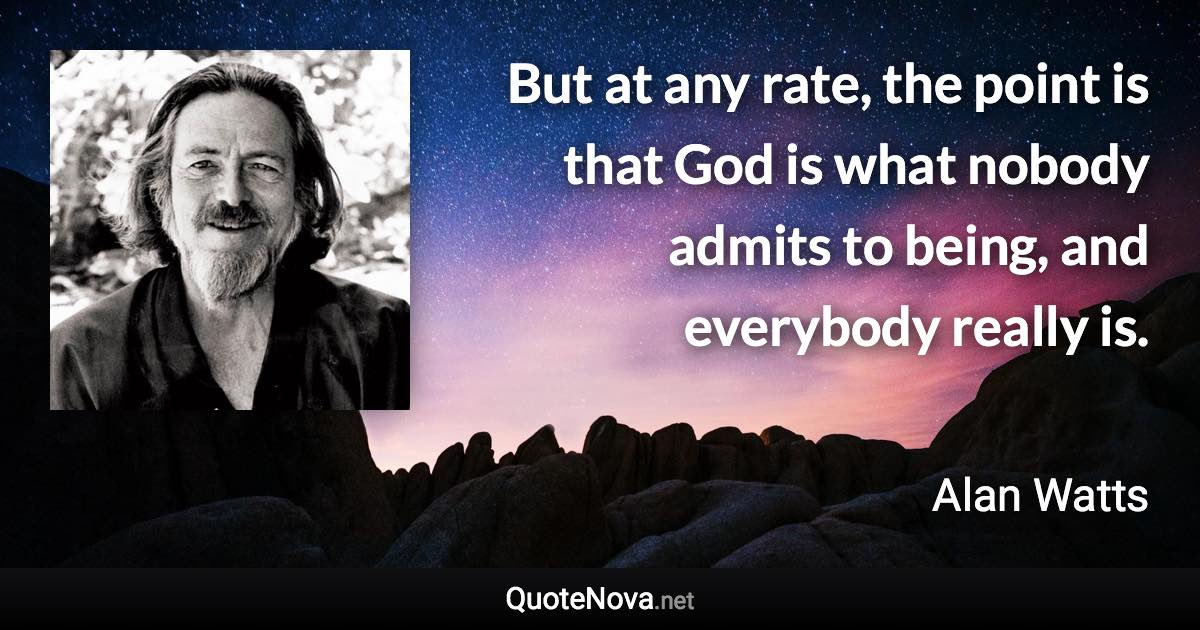 But at any rate, the point is that God is what nobody admits to being, and everybody really is.

Alan Watts

QuoteNova.net